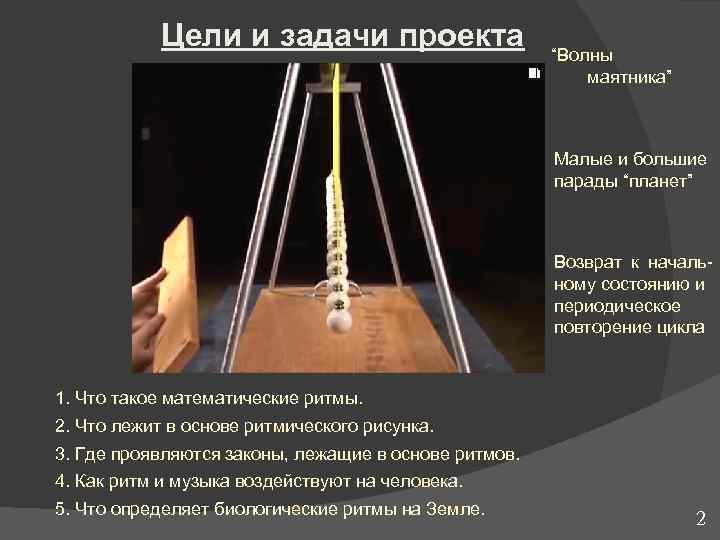 Цели и задачи проекта

“Волны маятника”

Малые и большие парады “планет”

Возврат к начальному состоянию и периодическое повторение цикла

1. Что такое математические ритмы.
2. Что лежит в основе ритмического рисунка.
3. Где проявляются законы, лежащие в основе ритмов.
4. Как ритм и музыка воздействуют на человека.
5. Что определяет биологические ритмы на Земле.

2